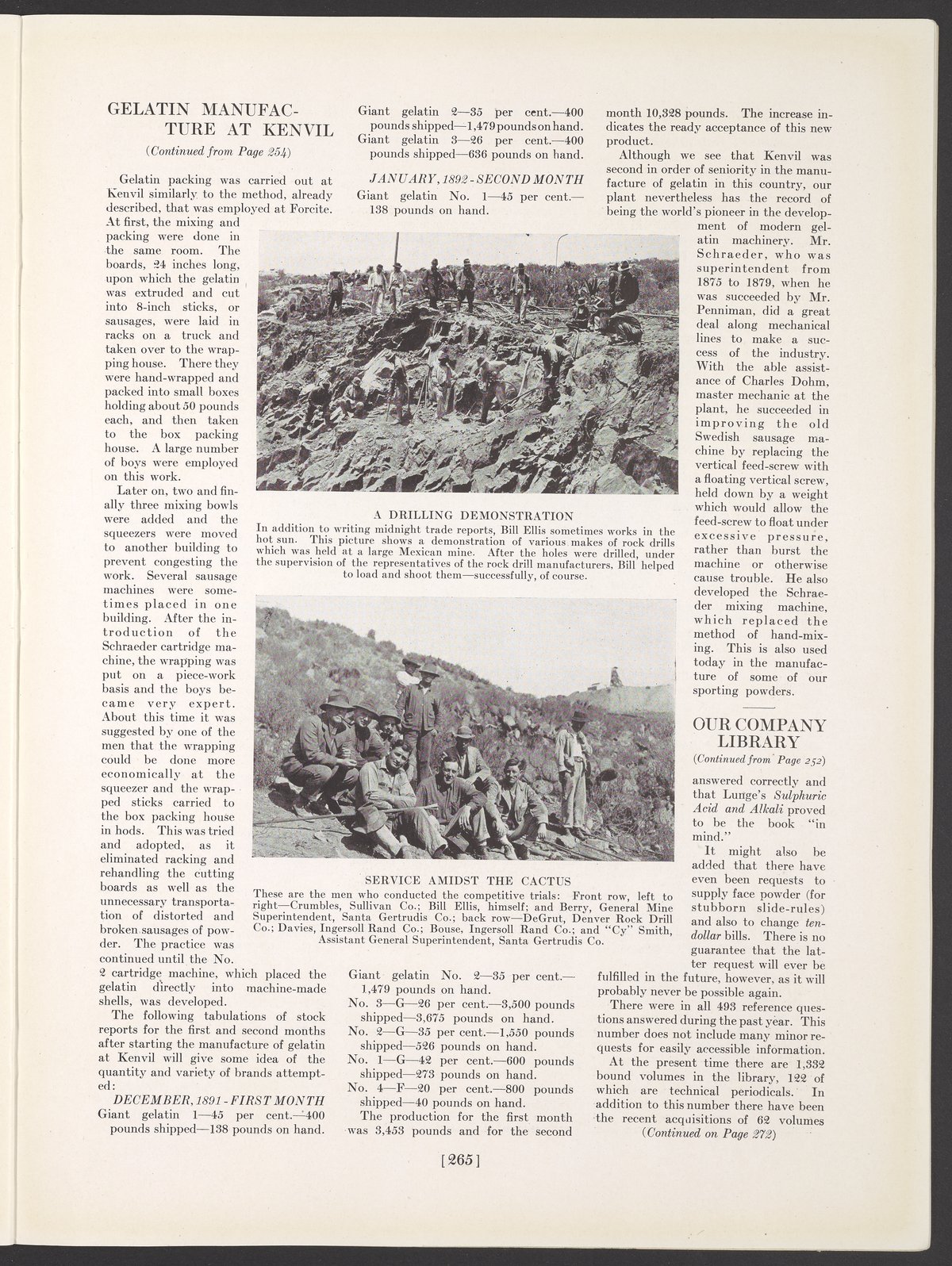 GELATIN MANUFACTURE AT KENVIL

(Continued from Page 254)

Gelatin packing was carried out at Kenvil similarly to the method, already described, that was employed at Forcite. At first, the mixing and packing were done in the same room. The boards, 24 inches long, upon which the gelatin was extruded and cut into 8-inch sticks, or sausages, were laid in racks on a truck and taken over to the wrapping house. There they were hand-wrapped and packed into small boxes holding about 50 pounds each, and then taken to the box packing house. A large number of boys were employed on this work.

Later on, two and finally three mixing bowls were added and the squeezers were moved to another building to prevent congesting the work. Several sausage machines were sometimes placed in one building. After the introduction of the Schraeder cartridge machine, the wrapping was put on a piece-work basis and the boys became very expert. About this time it was suggested by one of the men that the wrapping could be done more economically at the squeezer and the wrapped sticks carried to the box packing house in hods. This was tried and adopted, as it eliminated racking and rehandling the cutting boards as well as the unnecessary transportation of distorted and broken sausages of powder. The practice was continued until the No. 2 cartridge machine, which placed the gelatin directly into machine-made shells, was developed.

The following tabulations of stock reports for the first and second months after starting the manufacture of gelatin at Kenvil will give some idea of the quantity and variety of brands attempted:

DECEMBER, 1891 - FIRST MONTH

Giant gelatin 1—45 per cent.—400 pounds shipped—138 pounds on hand.

Giant gelatin 2—35 per cent.—400 pounds shipped—1,479 pounds on hand.
Giant gelatin 3—26 per cent.—400 pounds shipped—636 pounds on hand.

JANUARY, 1892 - SECOND MONTH

Giant gelatin No. 1—45 per cent.—138 pounds on hand.

A DRILLING DEMONSTRATION
In addition to writing midnight trade reports, Bill Ellis sometimes works in the hot sun. This picture shows a demonstration of various makes of rock drills which was held at a large Mexican mine. After the holes were drilled, under the supervision of the representatives of the rock drill manufacturers, Bill helped to load and shoot them—successfully, of course.

SERVICE AMIDST THE CACTUS
These are the men who conducted the competitive trials: Front row, left to right—Crumbles, Sullivan Co.; Bill Ellis, himself; and Berry, General Mine Superintendent, Santa Gertrudis Co.; back row—DeGrut, Denver Rock Drill Co.; Davies, Ingersoll Rand Co.; Bouse, Ingersoll Rand Co.; and "Cy" Smith, Assistant General Superintendent, Santa Gertrudis Co.

Giant gelatin No. 2—35 per cent.—1,479 pounds on hand.
No. 3—G—26 per cent.—3,500 pounds shipped—3,675 pounds on hand.
No. 2—G—35 per cent.—1,550 pounds shipped—526 pounds on hand.
No. 1—G—42 per cent.—600 pounds shipped—273 pounds on hand.
No. 4—F—20 per cent.—800 pounds shipped—40 pounds on hand.
The production for the first month was 3,453 pounds and for the second month 10,328 pounds. The increase indicates the ready acceptance of this new product.

Although we see that Kenvil was second in order of seniority in the manufacture of gelatin in this country, our plant nevertheless has the record of being the world's pioneer in the development of modern gelatin machinery. Mr. Schraeder, who was superintendent from 1875 to 1879, when he was succeeded by Mr. Penniman, did a great deal along mechanical lines to make a success of the industry. With the able assistance of Charles Dohm, master mechanic at the plant, he succeeded in improving the old Swedish sausage machine by replacing the vertical feed-screw with a floating vertical screw, held down by a weight which would allow the feed-screw to float under excessive pressure, rather than burst the machine or otherwise cause trouble. He also developed the Schraeder mixing machine, which replaced the method of hand-mixing. This is also used today in the manufacture of some of our sporting powders.

OUR COMPANY LIBRARY

(Continued from Page 252)

answered correctly and that Lunge's Sulphuric Acid and Alkali proved to be the book "in mind."

It might also be added that there have even been requests to supply face powder (for stubborn slide-rules) and also to change ten-dollar bills. There is no guarantee that the latter request will ever be fulfilled in the future, however, as it will probably never be possible again.

There were in all 493 reference questions answered during the past year. This number does not include many minor requests for easily accessible information.

At the present time there are 1,332 bound volumes in the library, 122 of which are technical periodicals. In addition to this number there have been the recent acquisitions of 62 volumes

(Continued on Page 272)

[265]